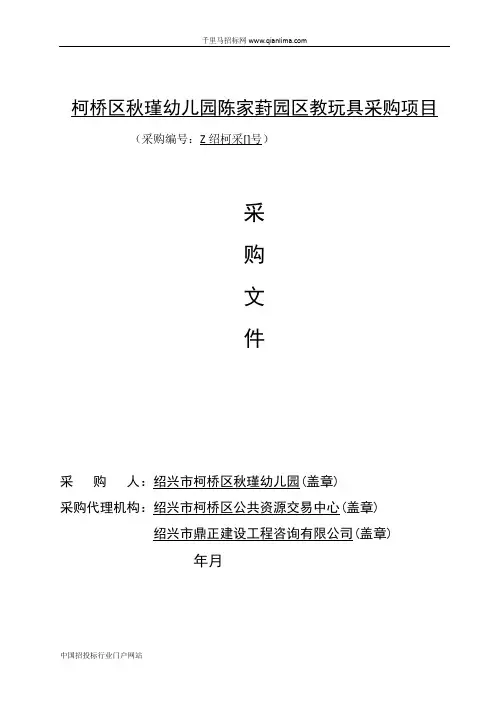 千里马招标网 www.qianlima.com

柯桥区秋瑾幼儿园陈家葑园区教玩具采购项目

（采购编号：Z 绍柯采[]号）

采

购

文

件

采　　购　　人：绍兴市柯桥区秋瑾幼儿园(盖章)

采购代理机构：绍兴市柯桥区公共资源交易中心(盖章)

绍兴市鼎正建设工程咨询有限公司(盖章)

年月

中国招投标行业门户网站